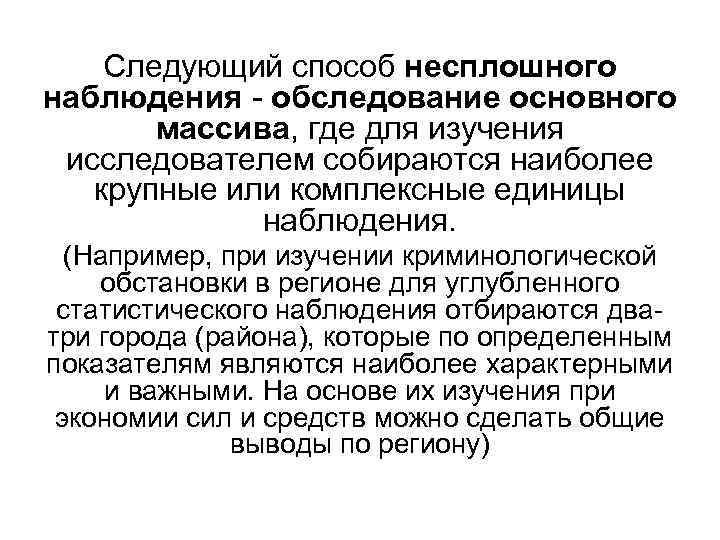 Следующий способ несплошного наблюдения - обследование основного массива, где для изучения исследователем собираются наиболее крупные или комплексные единицы наблюдения.

(Например, при изучении криминологической обстановки в регионе для углубленного статистического наблюдения отбираются два-три города (района), которые по определенным показателям являются наиболее характерными и важными. На основе их изучения при экономии сил и средств можно сделать общие выводы по региону)